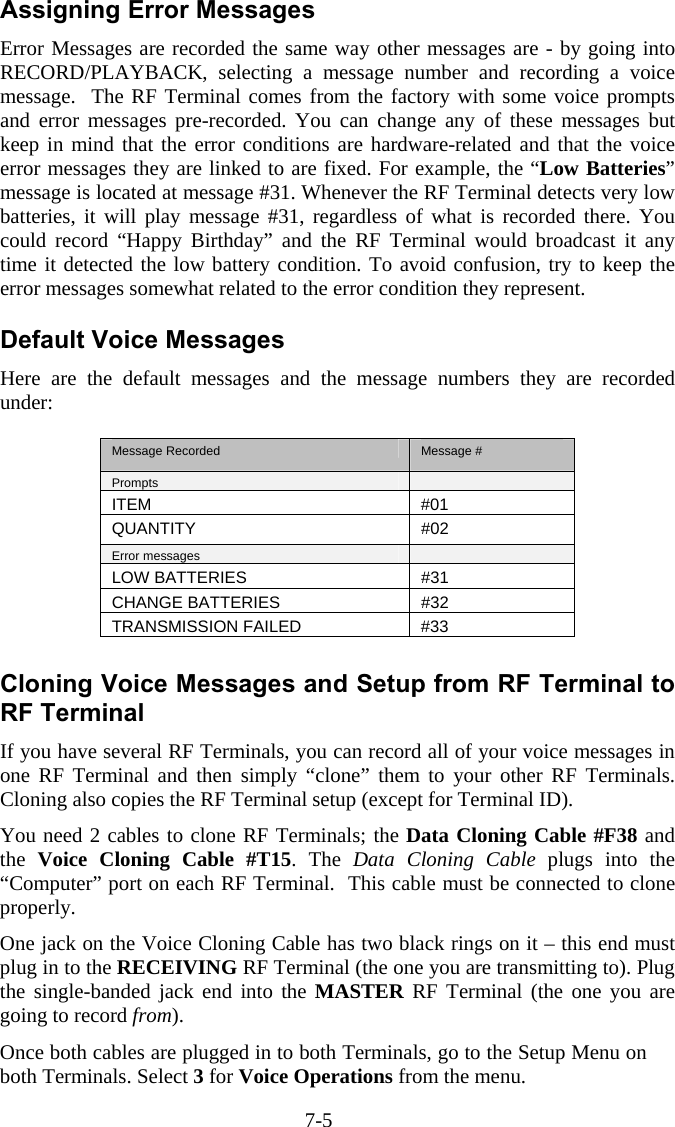 Assigning Error Messages

Error Messages are recorded the same way other messages are - by going into RECORD/PLAYBACK, selecting a message number and recording a voice message. The RF Terminal comes from the factory with some voice prompts and error messages pre-recorded. You can change any of these messages but keep in mind that the error conditions are hardware-related and that the voice error messages they are linked to are fixed. For example, the “Low Batteries” message is located at message #31. Whenever the RF Terminal detects very low batteries, it will play message #31, regardless of what is recorded there. You could record “Happy Birthday” and the RF Terminal would broadcast it any time it detected the low battery condition. To avoid confusion, try to keep the error messages somewhat related to the error condition they represent.

Default Voice Messages

Here are the default messages and the message numbers they are recorded under:

| Message Recorded | Message # |
|---|---|
| Prompts | |
| ITEM | #01 |
| QUANTITY | #02 |
| Error messages | |
| LOW BATTERIES | #31 |
| CHANGE BATTERIES | #32 |
| TRANSMISSION FAILED | #33 |

Cloning Voice Messages and Setup from RF Terminal to RF Terminal

If you have several RF Terminals, you can record all of your voice messages in one RF Terminal and then simply “clone” them to your other RF Terminals. Cloning also copies the RF Terminal setup (except for Terminal ID).

You need 2 cables to clone RF Terminals; the Data Cloning Cable #F38 and the Voice Cloning Cable #T15. The Data Cloning Cable plugs into the “Computer” port on each RF Terminal. This cable must be connected to clone properly.

One jack on the Voice Cloning Cable has two black rings on it – this end must plug in to the RECEIVING RF Terminal (the one you are transmitting to). Plug the single-banded jack end into the MASTER RF Terminal (the one you are going to record from).

Once both cables are plugged in to both Terminals, go to the Setup Menu on both Terminals. Select 3 for Voice Operations from the menu.

7-5